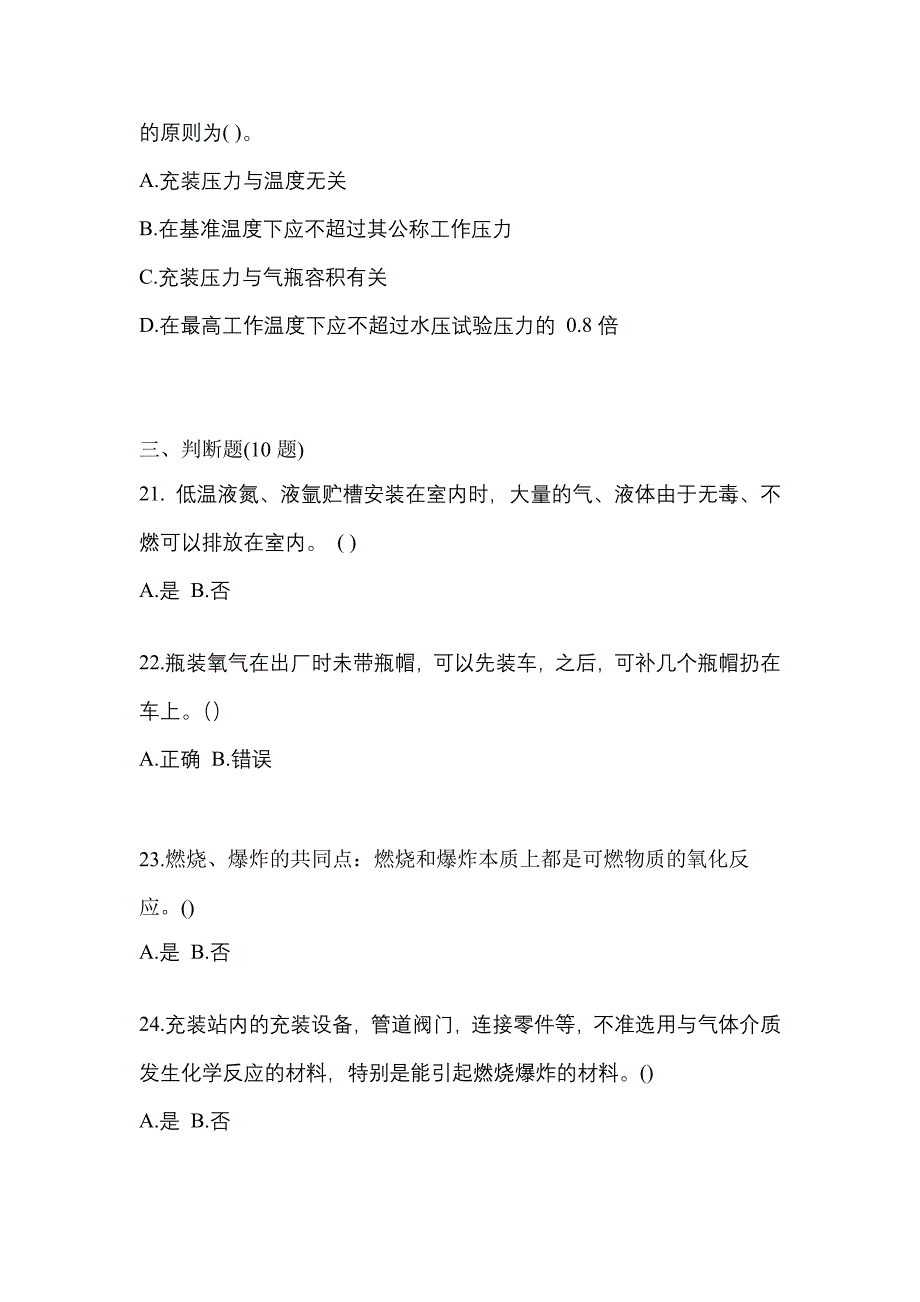 的原则为( )。

A.充装压力与温度无关

B.在基准温度下应不超过其公称工作压力

C.充装压力与气瓶容积有关

D.在最高工作温度下应不超过水压试验压力的 0.8 倍

三、判断题(10 题)

21. 低温液氮、液氩贮槽安装在室内时，大量的气、液体由于无毒、不燃可以排放在室内。 ( )

A.是 B.否

22.瓶装氧气在出厂时未带瓶帽，可以先装车，之后，可补几个瓶帽扔在车上。()

A.正确 B.错误

23.燃烧、爆炸的共同点：燃烧和爆炸本质上都是可燃物质的氧化反应。()

A.是 B.否

24.充装站内的充装设备，管道阀门，连接零件等，不准选用与气体介质发生化学反应的材料，特别是能引起燃烧爆炸的材料。()

A.是 B.否